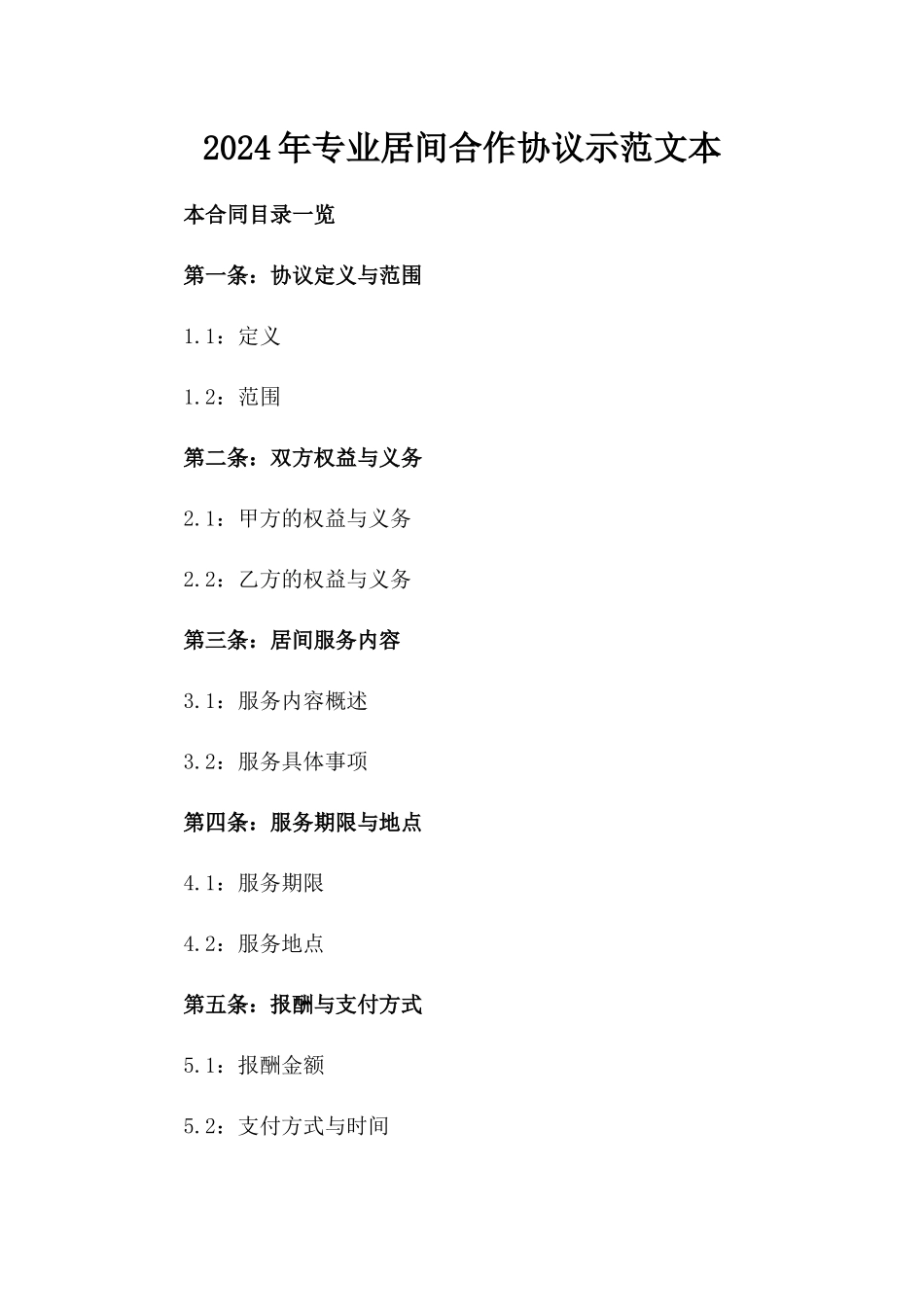 2024年专业居间合作协议示范文本

本合同目录一览

第一条：协议定义与范围

1.1：定义

1.2：范围

第二条：双方权益与义务

2.1：甲方的权益与义务

2.2：乙方的权益与义务

第三条：居间服务内容

3.1：服务内容概述

3.2：服务具体事项

第四条：服务期限与地点

4.1：服务期限

4.2：服务地点

第五条：报酬与支付方式

5.1：报酬金额

5.2：支付方式与时间